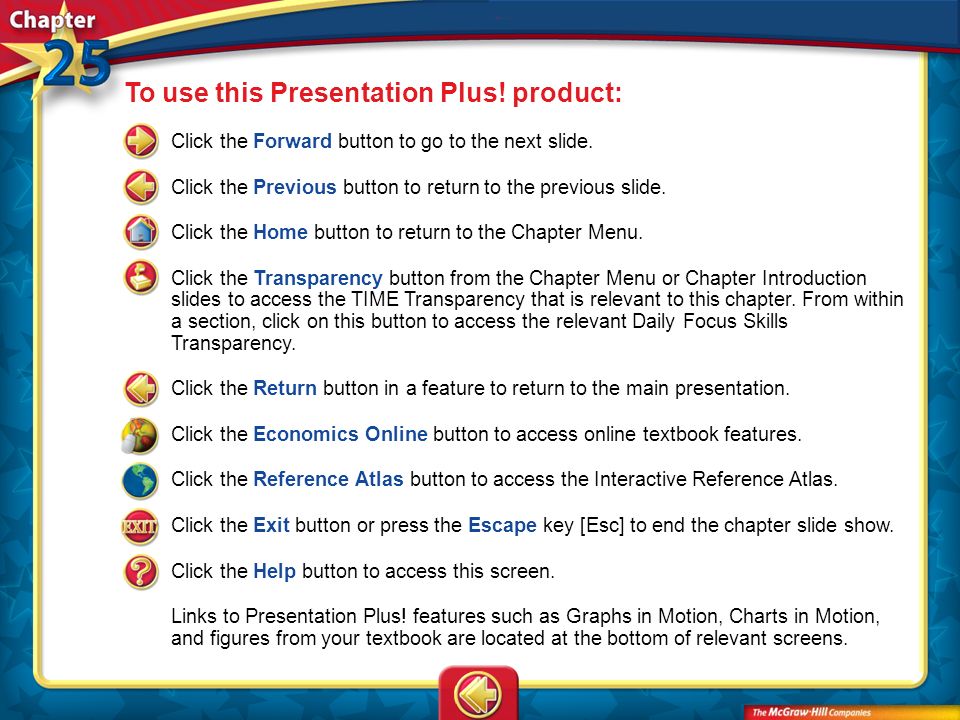 Chapter 25

To use this Presentation Plus! product:

Click the Forward button to go to the next slide.

Click the Previous button to return to the previous slide.

Click the Home button to return to the Chapter Menu.

Click the Transparency button from the Chapter Menu or Chapter Introduction slides to access the TIME Transparency that is relevant to this chapter. From within a section, click on this button to access the relevant Daily Focus Skills Transparency.

Click the Return button in a feature to return to the main presentation.

Click the Economics Online button to access online textbook features.

Click the Reference Atlas button to access the Interactive Reference Atlas.

EXIT Click the Exit button or press the Escape key [Esc] to end the chapter slide show.

Click the Help button to access this screen.

Links to Presentation Plus! features such as Graphs in Motion, Charts in Motion, and figures from your textbook are located at the bottom of relevant screens.

The McGraw-Hill Companies